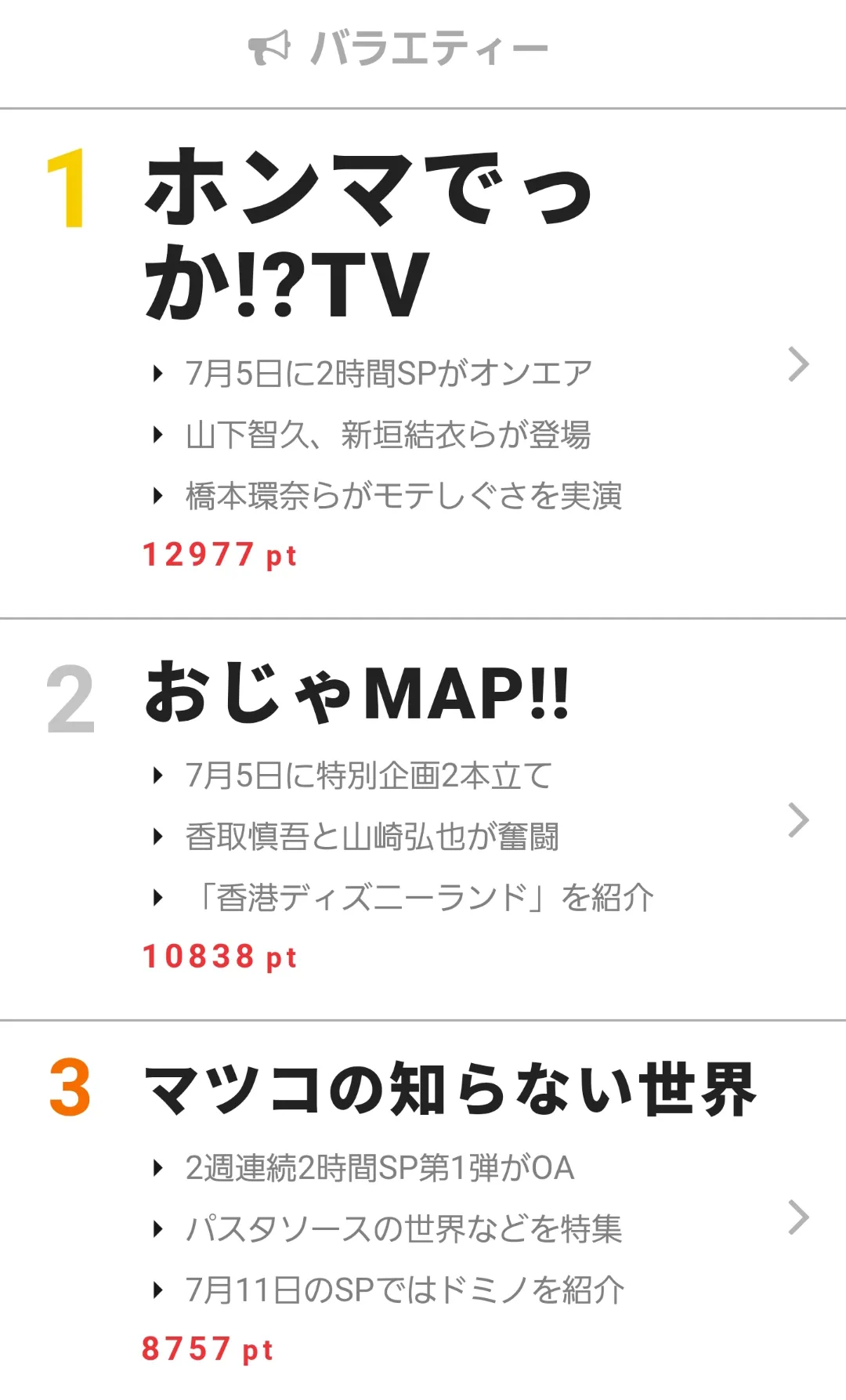 バラエティー

1 ホンマでっか!?TV

7月5日に2時間SPがオンエア
山下智久、新垣結衣らが登場
橋本環奈らがモテしぐさを実演

12977 pt

2 おじゃMAP!!

7月5日に特別企画2本立て
香取慎吾と山崎弘也が奮闘
「香港ディズニーランド」を紹介

10838 pt

3 マツコの知らない世界

2週連続2時間SP第1弾がOA
パスタソースの世界などを特集
7月11日のSPではドミノを紹介

8757 pt